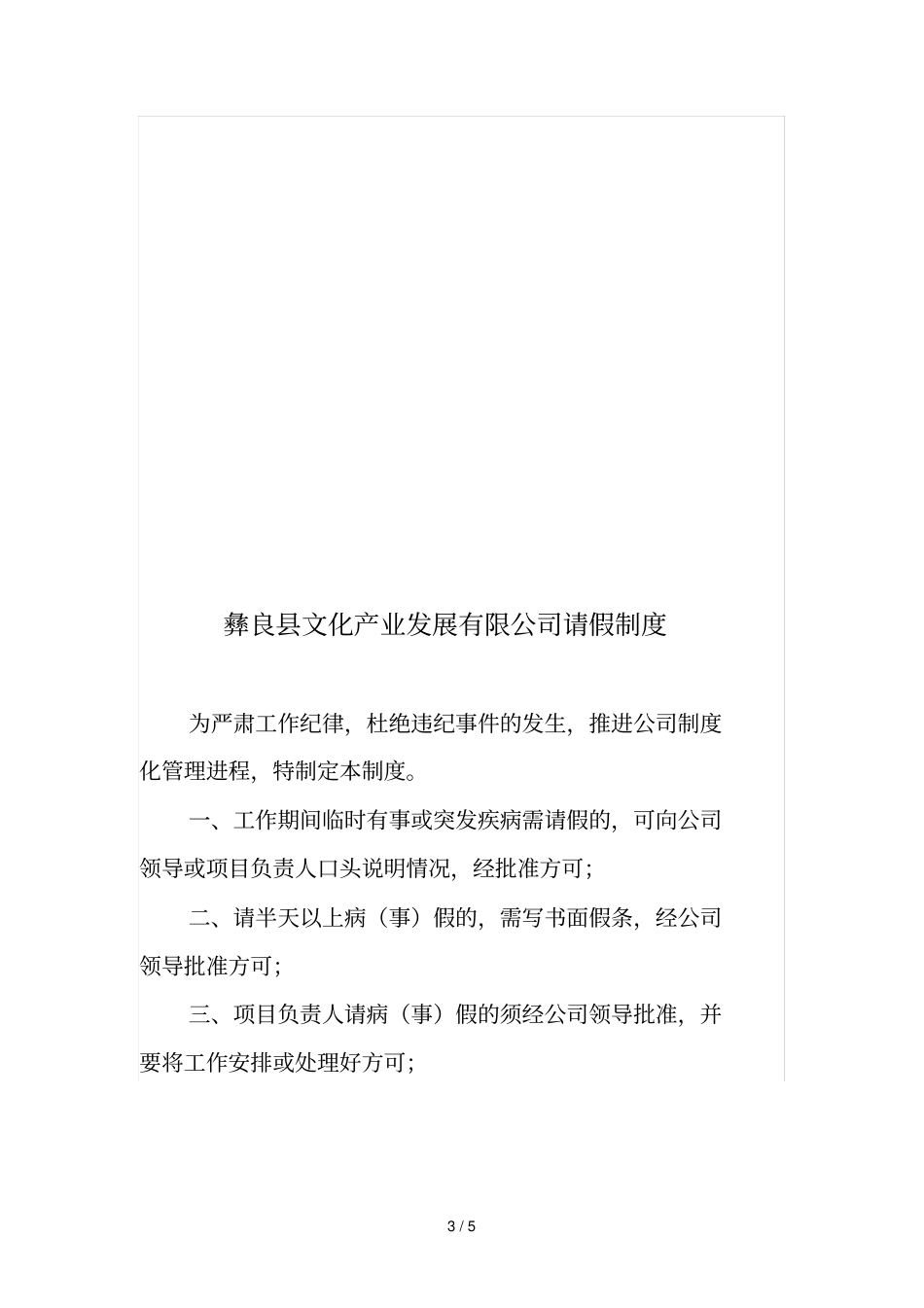 彝良县文化产业发展有限公司请假制度

为严肃工作纪律，杜绝违纪事件的发生，推进公司制度化管理进程，特制定本制度。

一、工作期间临时有事或突发疾病需请假的，可向公司领导或项目负责人口头说明情况，经批准方可；

二、请半天以上病（事）假的，需写书面假条，经公司领导批准方可；

三、项目负责人请病（事）假的须经公司领导批准，并要将工作安排或处理好方可；

3 / 5